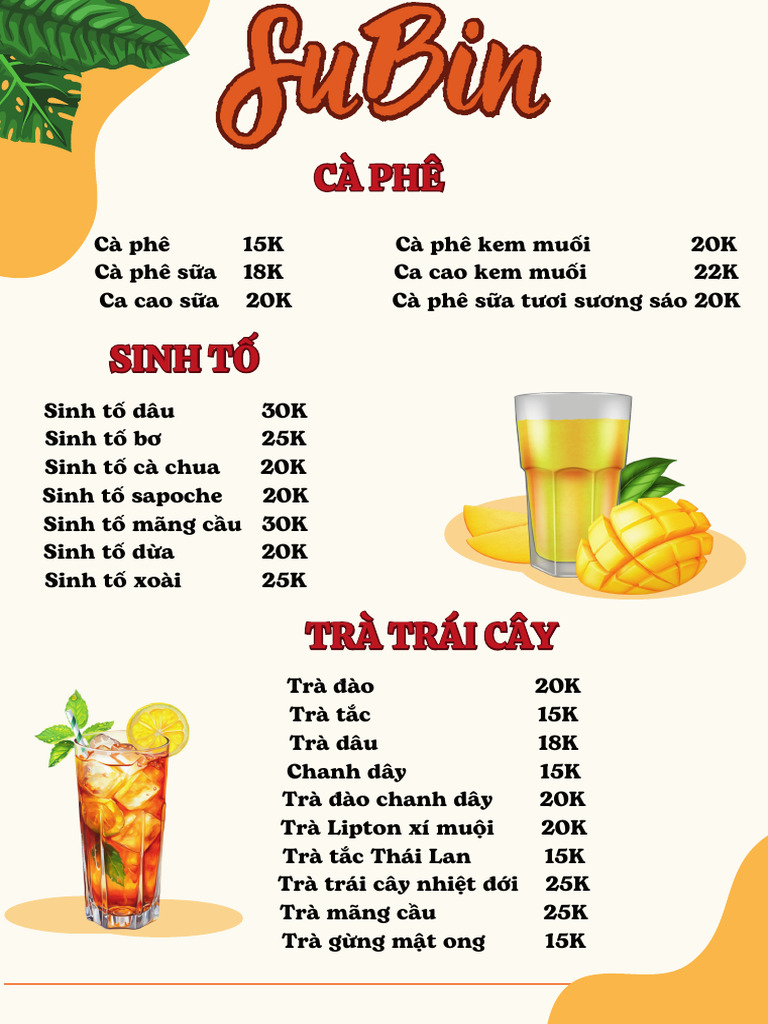 SuBin

CÀ PHÊ

Cà phê 15K
Cà phê sữa 18K
Ca cao sữa 20K

Cà phê kem muối 20K
Ca cao kem muối 22K
Cà phê sữa tươi sương sáo 20K

SINH TỐ

Sinh tố dâu 30K
Sinh tố bơ 25K
Sinh tố cà chua 20K
Sinh tố sapoche 20K
Sinh tố mãng cầu 30K
Sinh tố dừa 20K
Sinh tố xoài 25K

TRÀ TRÁI CÂY

Trà đào 20K
Trà tắc 15K
Trà dâu 18K
Chanh dây 15K
Trà đào chanh dây 20K
Trà Lipton xí muội 20K
Trà tắc Thái Lan 15K
Trà trái cây nhiệt đới 25K
Trà mãng cầu 25K
Trà gừng mật ong 15K